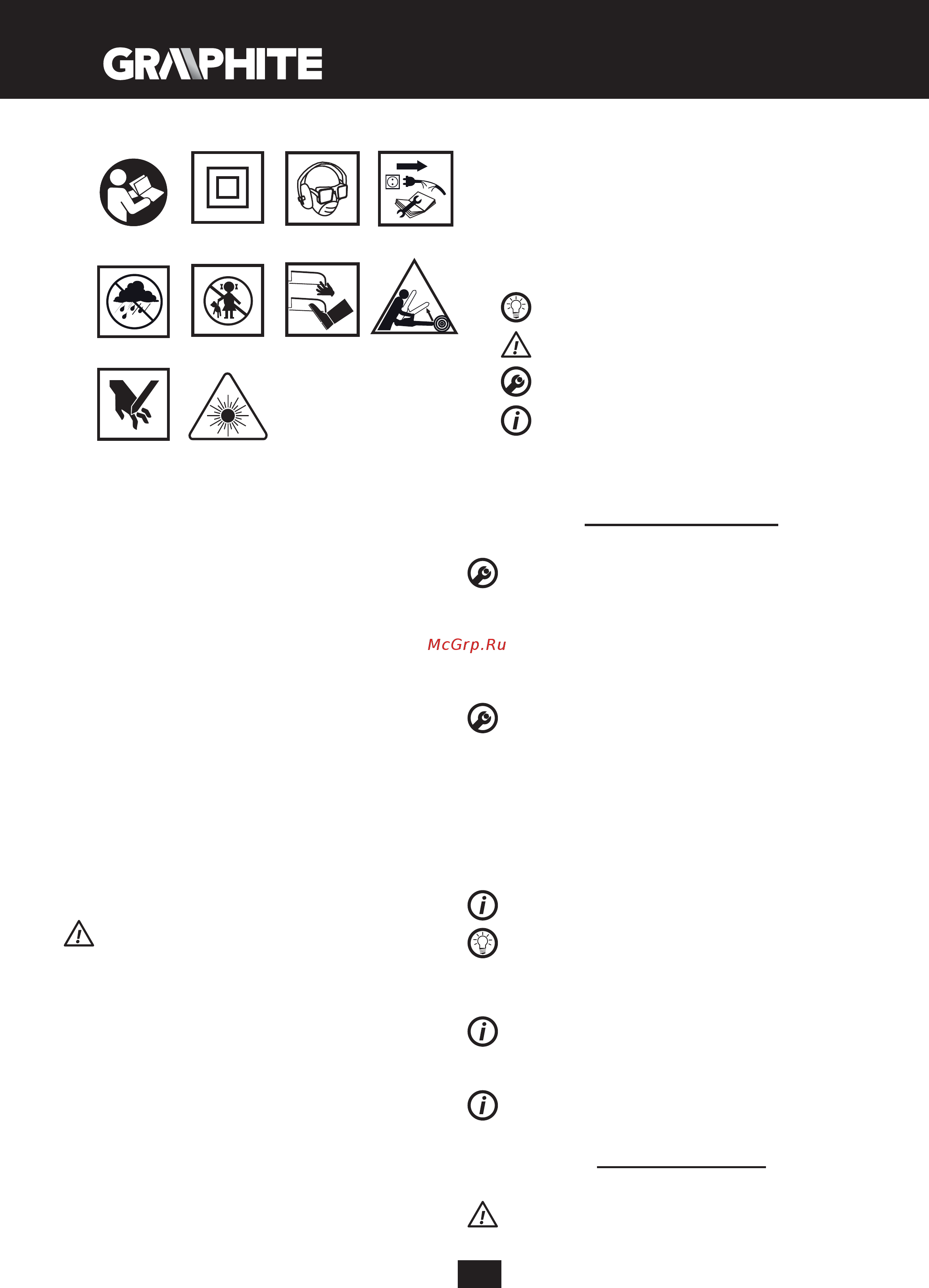 GRAPHITE

McGrp.Ru